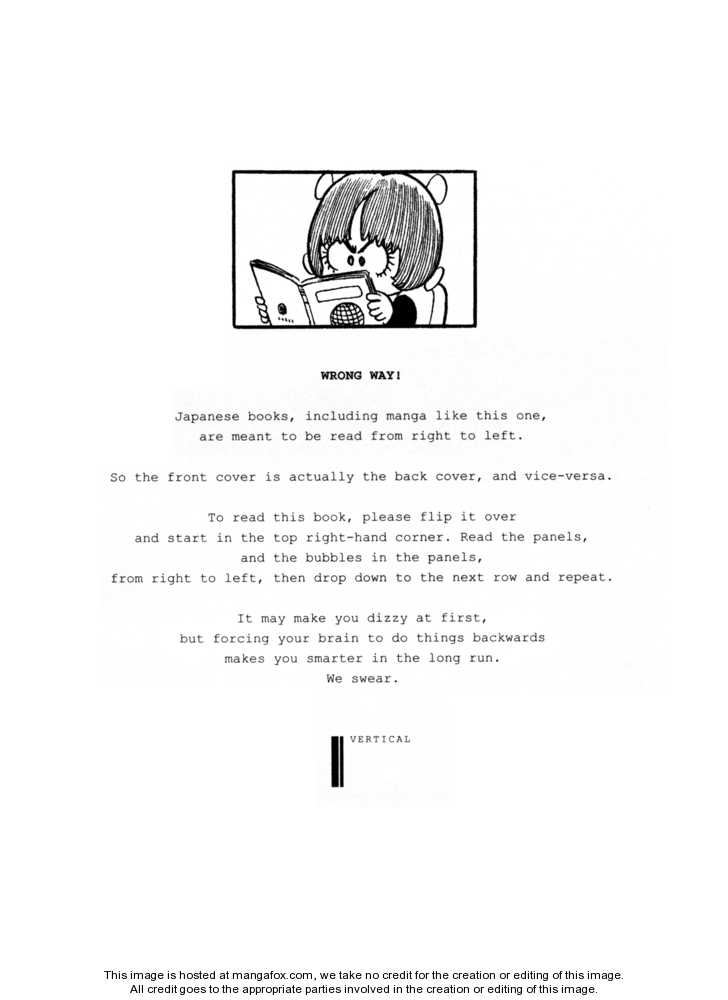 WRONG WAY!

Japanese books, including manga like this one, are meant to be read from right to left.

So the front cover is actually the back cover, and vice-versa.

To read this book, please flip it over and start in the top right-hand corner. Read the panels, and the bubbles in the panels, from right to left, then drop down to the next row and repeat.

It may make you dizzy at first, but forcing your brain to do things backwards makes you smarter in the long run. We swear.

VERTICAL

This image is hosted at mangafox.com, we take no credit for the creation or editing of this image. All credit goes to the appropriate parties involved in the creation or editing of this image.